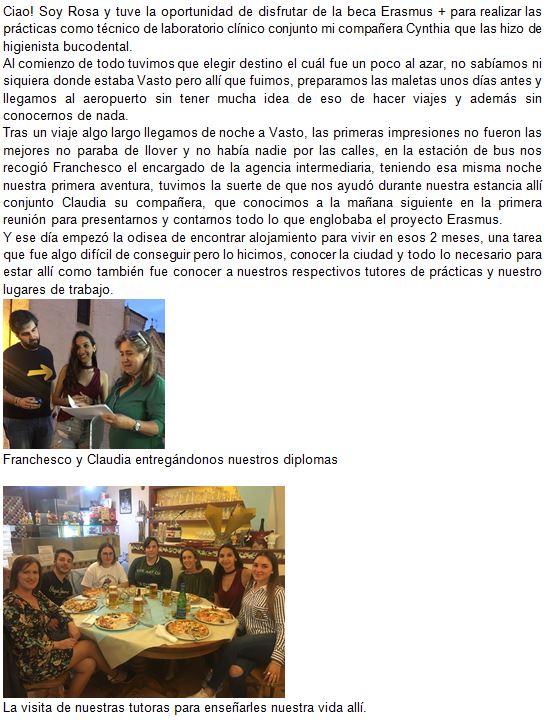 Ciao! Soy Rosa y tuve la oportunidad de disfrutar de la beca Erasmus + para realizar las prácticas como técnico de laboratorio clínico conjunto mi compañera Cynthia que las hizo de higienista bucodental.
Al comienzo de todo tuvimos que elegir destino el cuál fue un poco al azar, no sabíamos ni siquiera donde estaba Vasto pero allí que fuimos, preparamos las maletas unos días antes y llegamos al aeropuerto sin tener mucha idea de eso de hacer viajes y además sin conocernos de nada.
Tras un viaje algo largo llegamos de noche a Vasto, las primeras impresiones no fueron las mejores no paraba de llover y no había nadie por las calles, en la estación de bus nos recogió Franchesco el encargado de la agencia intermediaria, teniendo esa misma noche nuestra primera aventura, tuvimos la suerte de que nos ayudó durante nuestra estancia allí conjunto Claudia su compañera, que conocimos a la mañana siguiente en la primera reunión para presentarnos y contarnos todo lo que englobaba el proyecto Erasmus.
Y ese día empezó la odisea de encontrar alojamiento para vivir en esos 2 meses, una tarea que fue algo difícil de conseguir pero lo hicimos, conocer la ciudad y todo lo necesario para estar allí como también fue conocer a nuestros respectivos tutores de prácticas y nuestro lugares de trabajo.

Franchesco y Claudia entregándonos nuestros diplomas

La visita de nuestras tutoras para enseñarles nuestra vida allí.